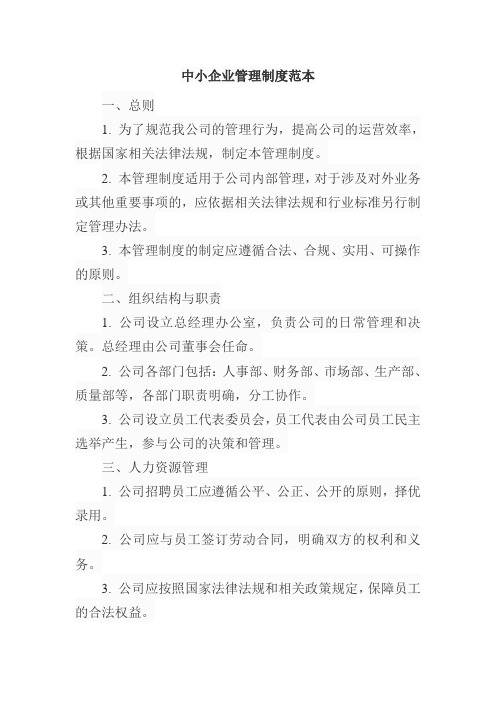 中小企业管理制度范本

一、总则

1. 为了规范我公司的管理行为，提高公司的运营效率，根据国家相关法律法规，制定本管理制度。

2. 本管理制度适用于公司内部管理，对于涉及对外业务或其他重要事项的，应依据相关法律法规和行业标准另行制定管理办法。

3. 本管理制度的制定应遵循合法、合规、实用、可操作的原则。

二、组织结构与职责

1. 公司设立总经理办公室，负责公司的日常管理和决策。总经理由公司董事会任命。

2. 公司各部门包括：人事部、财务部、市场部、生产部、质量部等，各部门职责明确，分工协作。

3. 公司设立员工代表委员会，员工代表由公司员工民主选举产生，参与公司的决策和管理。

三、人力资源管理

1. 公司招聘员工应遵循公平、公正、公开的原则，择优录用。

2. 公司应与员工签订劳动合同，明确双方的权利和义务。

3. 公司应按照国家法律法规和相关政策规定，保障员工的合法权益。